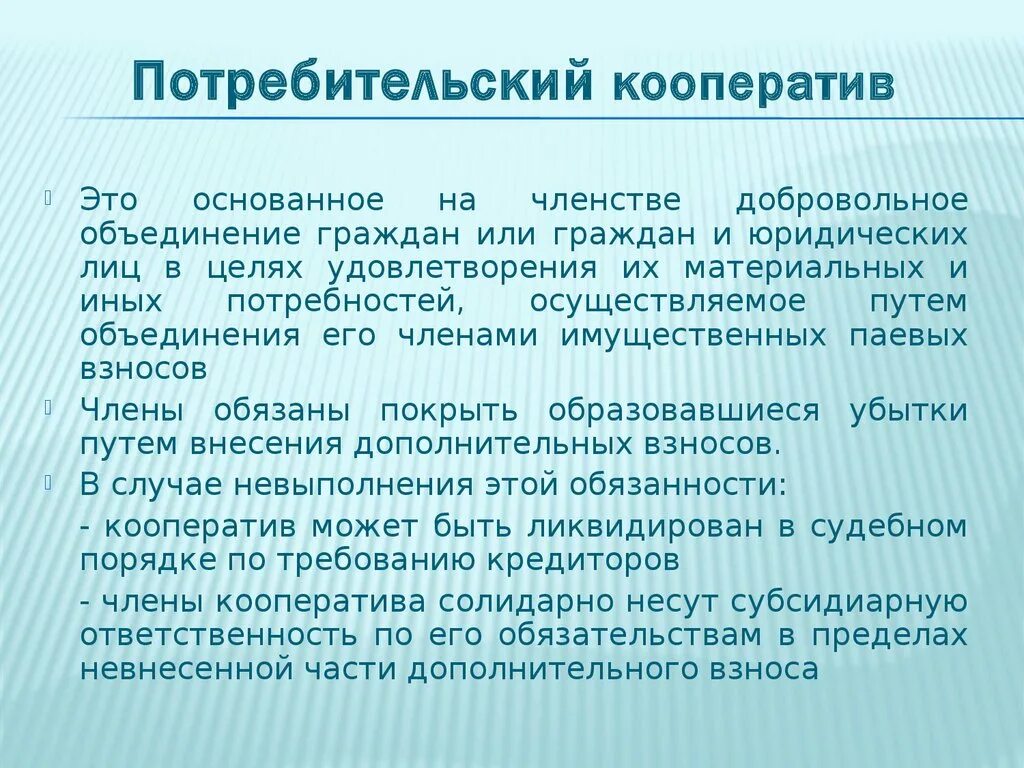 Потребительский кооператив

Это основанное на членстве добровольное объединение граждан или граждан и юридических лиц в целях удовлетворения их материальных и иных потребностей, осуществляемое путем объединения его членами имущественных паевых взносов

Члены обязаны покрыть образовавшиеся убытки путем внесения дополнительных взносов.

В случае невыполнения этой обязанности:

- кооператив может быть ликвидирован в судебном порядке по требованию кредиторов

- члены кооператива солидарно несут субсидиарную ответственность по его обязательствам в пределах невнесенной части дополнительного взноса